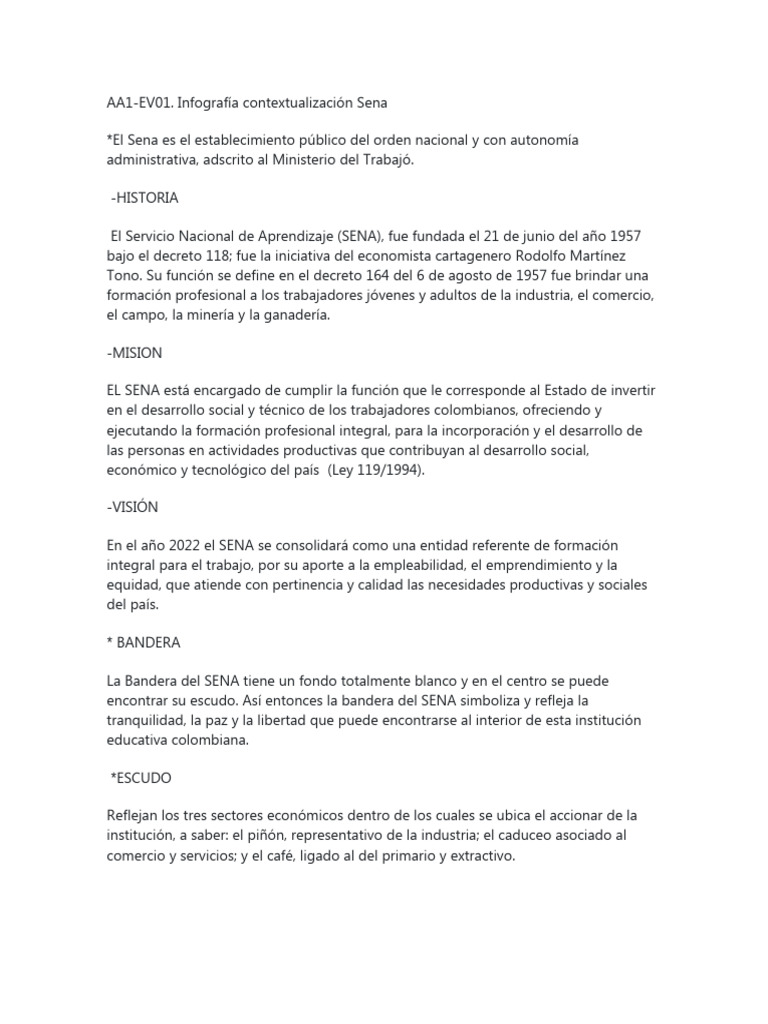 AA1-EV01. Infografía contextualización Sena

*El Sena es el establecimiento público del orden nacional y con autonomía administrativa, adscrito al Ministerio del Trabajó.

-HISTORIA

El Servicio Nacional de Aprendizaje (SENA), fue fundada el 21 de junio del año 1957 bajo el decreto 118; fue la iniciativa del economista cartagenero Rodolfo Martínez Tono. Su función se define en el decreto 164 del 6 de agosto de 1957 fue brindar una formación profesional a los trabajadores jóvenes y adultos de la industria, el comercio, el campo, la minería y la ganadería.

-MISION

EL SENA está encargado de cumplir la función que le corresponde al Estado de invertir en el desarrollo social y técnico de los trabajadores colombianos, ofreciendo y ejecutando la formación profesional integral, para la incorporación y el desarrollo de las personas en actividades productivas que contribuyan al desarrollo social, económico y tecnológico del país (Ley 119/1994).

-VISIÓN

En el año 2022 el SENA se consolidará como una entidad referente de formación integral para el trabajo, por su aporte a la empleabilidad, el emprendimiento y la equidad, que atiende con pertinencia y calidad las necesidades productivas y sociales del país.

* BANDERA

La Bandera del SENA tiene un fondo totalmente blanco y en el centro se puede encontrar su escudo. Así entonces la bandera del SENA simboliza y refleja la tranquilidad, la paz y la libertad que puede encontrarse al interior de esta institución educativa colombiana.

*ESCUDO

Reflejan los tres sectores económicos dentro de los cuales se ubica el accionar de la institución, a saber: el piñón, representativo de la industria; el caduceo asociado al comercio y servicios; y el café, ligado al del primario y extractivo.